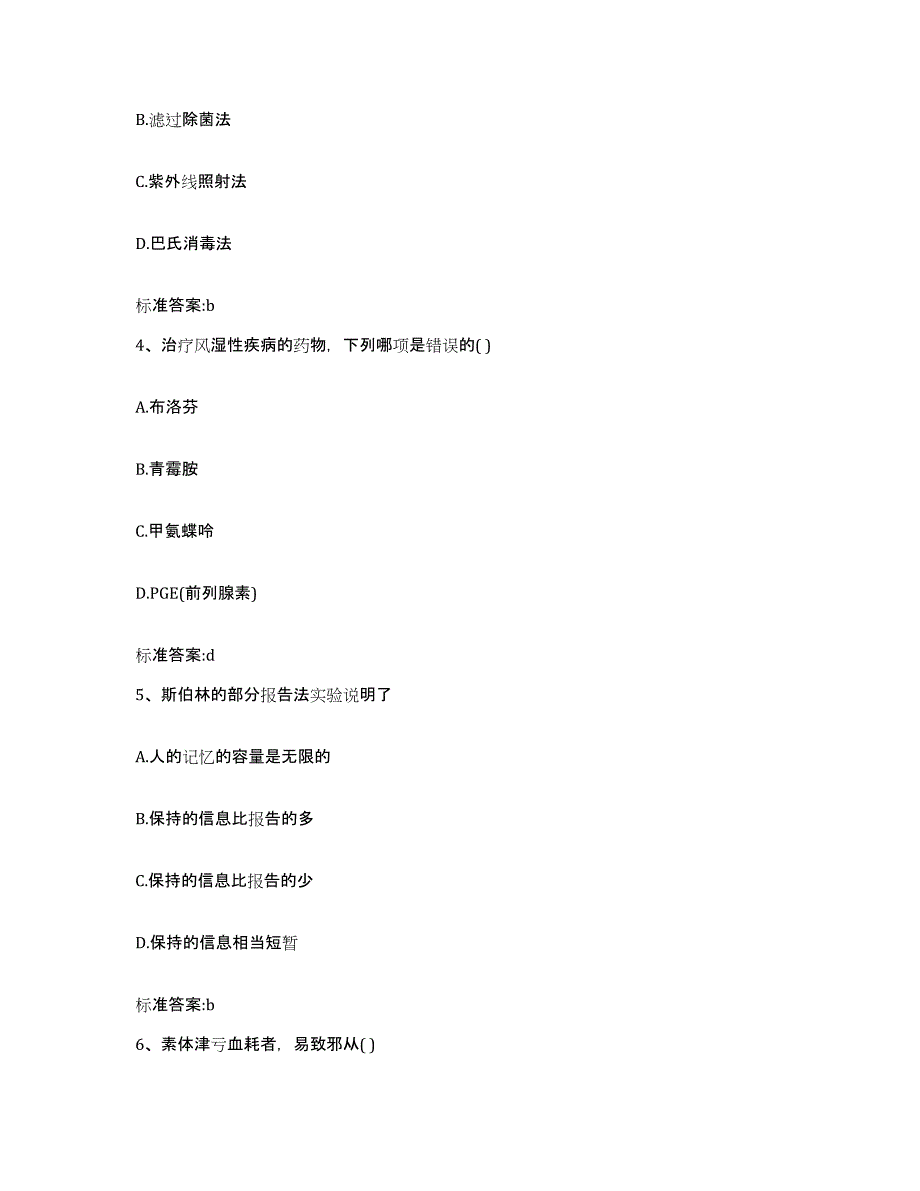 B.滤过除菌法

C.紫外线照射法

D.巴氏消毒法

标准答案:b

4、治疗风湿性疾病的药物，下列哪项是错误的( )

A.布洛芬

B.青霉胺

C.甲氨蝶呤

D.PGE(前列腺素)

标准答案:d

5、斯伯林的部分报告法实验说明了

A.人的记忆的容量是无限的

B.保持的信息比报告的多

C.保持的信息比报告的少

D.保持的信息相当短暂

标准答案:b

6、素体津亏血耗者，易致邪从( )